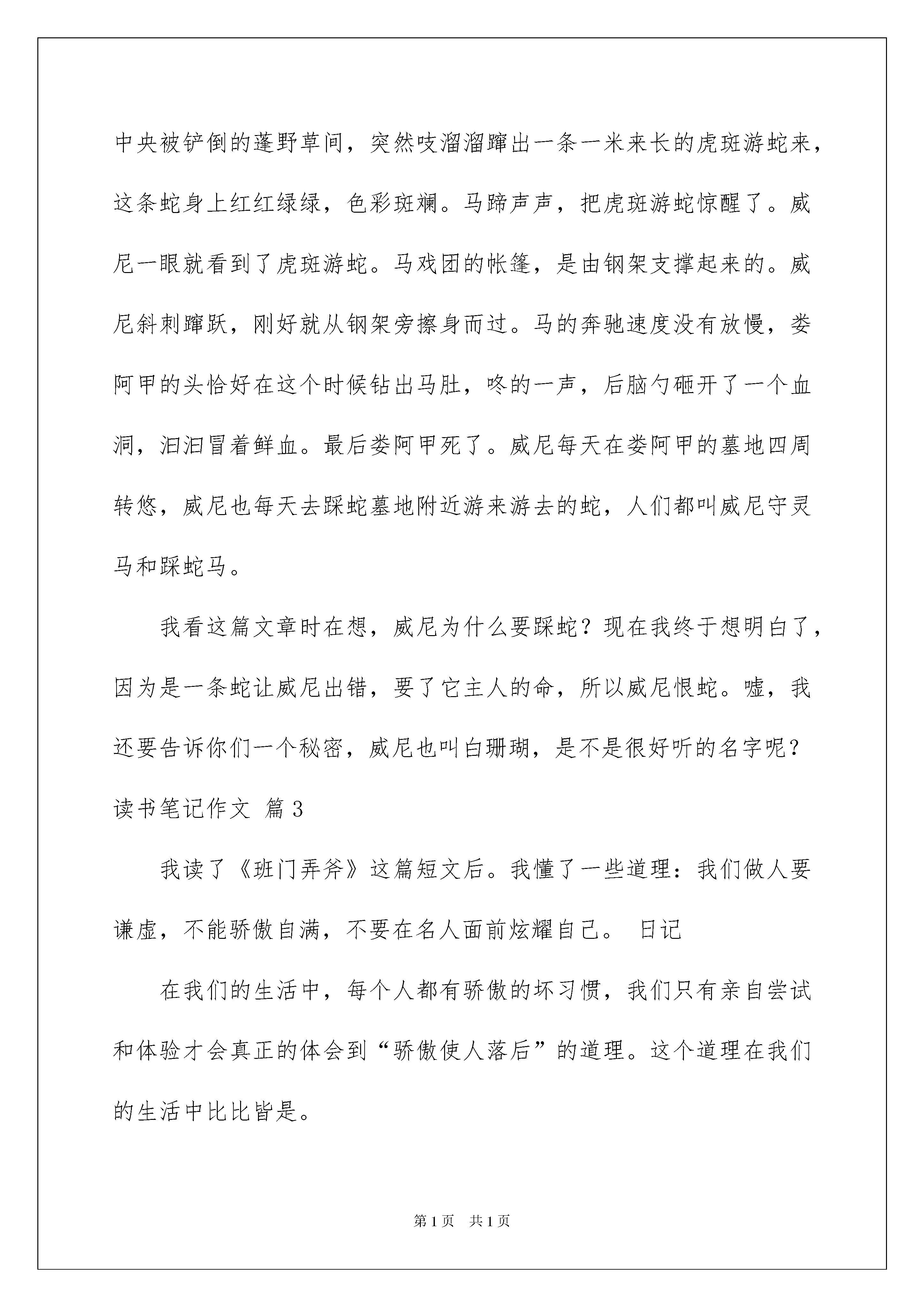 中央被铲倒的蓬野草间，突然吱溜溜蹿出一条一米来长的虎斑游蛇来，这条蛇身上红红绿绿，色彩斑斓。马蹄声声，把虎斑游蛇惊醒了。威尼一眼就看到了虎斑游蛇。马戏团的帐篷，是由钢架支撑起来的。威尼斜刺蹿跃，刚好就从钢架旁擦身而过。马的奔驰速度没有放慢，娄阿甲的头恰好在这个时候钻出马肚，咚的一声，后脑勺砸开了一个血洞，汩汩冒着鲜血。最后娄阿甲死了。威尼每天在娄阿甲的墓地四周转悠，威尼也每天去踩蛇墓地附近游来游去的蛇，人们都叫威尼守灵马和踩蛇马。

我看这篇文章时在想，威尼为什么要踩蛇？现在我终于想明白了，因为是一条蛇让威尼出错，要了它主人的命，所以威尼恨蛇。嘘，我还要告诉你们一个秘密，威尼也叫白珊瑚，是不是很好听的名字呢？

读书笔记作文 篇3

我读了《班门弄斧》这篇短文后。我懂了一些道理：我们做人要谦虚，不能骄傲自满，不要在名人面前炫耀自己。 日记

在我们的生活中，每个人都有骄傲的坏习惯，我们只有亲自尝试和体验才会真正的体会到“骄傲使人落后”的道理。这个道理在我们的生活中比比皆是。

第1页 共1页